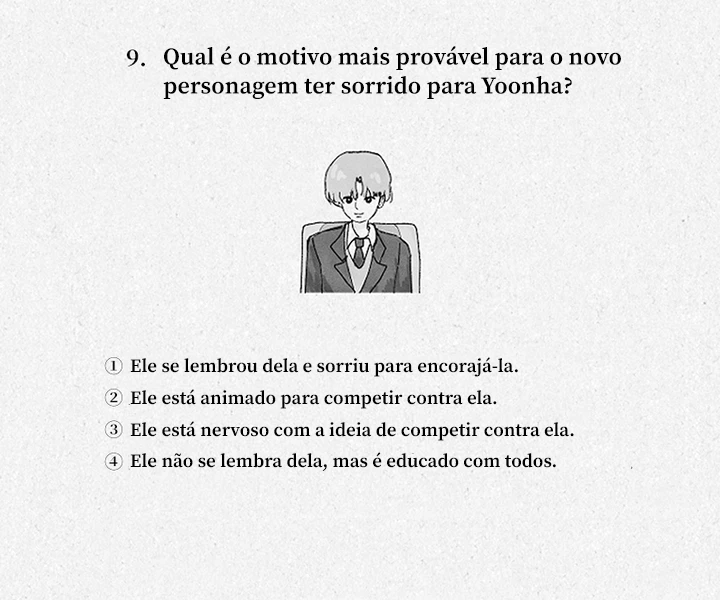 9. Qual é o motivo mais provável para o novo personagem ter sorrido para Yoonha?

① Ele se lembrou dela e sorriu para encorajá-la.
② Ele está animado para competir contra ela.
③ Ele está nervoso com a ideia de competir contra ela.
④ Ele não se lembra dela, mas é educado com todos.